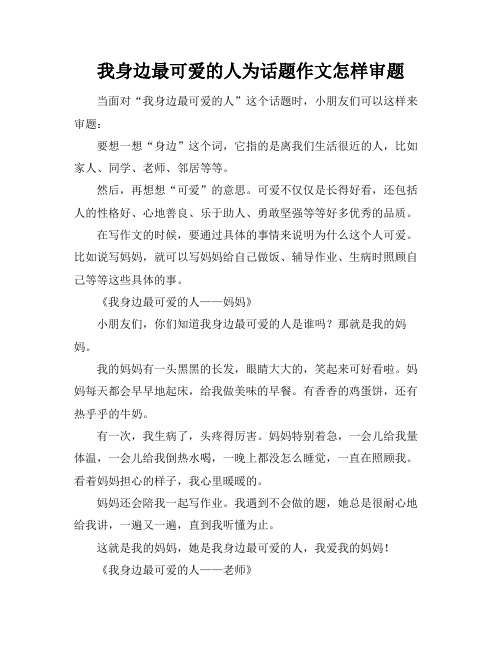 我身边最可爱的人为话题作文怎样审题

当面对“我身边最可爱的人”这个话题时，小朋友们可以这样来审题：

要想一想“身边”这个词，它指的是离我们生活很近的人，比如家人、同学、老师、邻居等等。

然后，再想想“可爱”的意思。可爱不仅仅是长得好看，还包括人的性格好、心地善良、乐于助人、勇敢坚强等等好多优秀的品质。

在写作文的时候，要通过具体的事情来说明为什么这个人可爱。比如说写妈妈，就可以写妈妈给自己做饭、辅导作业、生病时照顾自己等等这些具体的事。

《我身边最可爱的人——妈妈》

小朋友们，你们知道我身边最可爱的人是谁吗？那就是我的妈妈。

我的妈妈有一头黑黑的长发，眼睛大大的，笑起来可好看啦。妈妈每天都会早早地起床，给我做美味的早餐。有香香的鸡蛋饼，还有热乎乎的牛奶。

有一次，我生病了，头疼得厉害。妈妈特别着急，一会儿给我量体温，一会儿给我倒热水喝，一晚上都没怎么睡觉，一直在照顾我。看着妈妈担心的样子，我心里暖暖的。

妈妈还会陪我一起写作业。我遇到不会做的题，她总是很耐心地给我讲，一遍又一遍，直到我听懂为止。

这就是我的妈妈，她是我身边最可爱的人，我爱我的妈妈！

《我身边最可爱的人——老师》